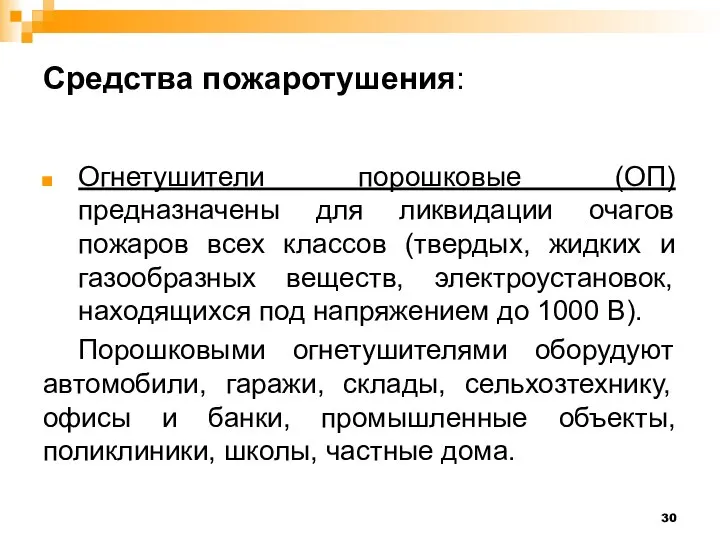 Средства пожаротушения:

Огнетушители порошковые (ОП) предназначены для ликвидации очагов пожаров всех классов (твердых, жидких и газообразных веществ, электроустановок, находящихся под напряжением до 1000 В).

Порошковыми огнетушителями оборудуют автомобили, гаражи, склады, сельхозтехнику, офисы и банки, промышленные объекты, поликлиники, школы, частные дома.

30